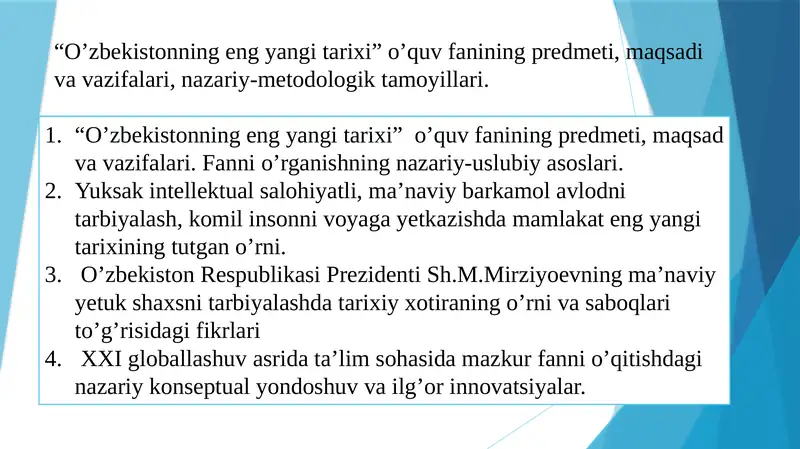 “O’zbekistonning eng yangi tarixi” o’quv fanining predmeti, maqsadi va vazifalari, nazariy-metodologik tamoyillari.

1. “O’zbekistonning eng yangi tarixi” o’quv fanining predmeti, maqsad va vazifalari. Fanni o’rganishning nazariy-uslubiy asoslari.
2. Yuksak intellektual salohiyatli, ma’naviy barkamol avlodni tarbiyalash, komil insonni voyaga yetkazishda mamlakat eng yangi tarixining tutgan o’rni.
3. O’zbekiston Respublikasi Prezidenti Sh.M.Mirziyoevning ma’naviy yetuk shaxsni tarbiyalashda tarixiy xotiraning o’rni va saboqlari to’g’risidagi fikrlari
4. XXI globallashuv asrida ta’lim sohasida mazkur fanni o’qitishdagi nazariy konseptual yondoshuv va ilg’or innovatsiyalar.